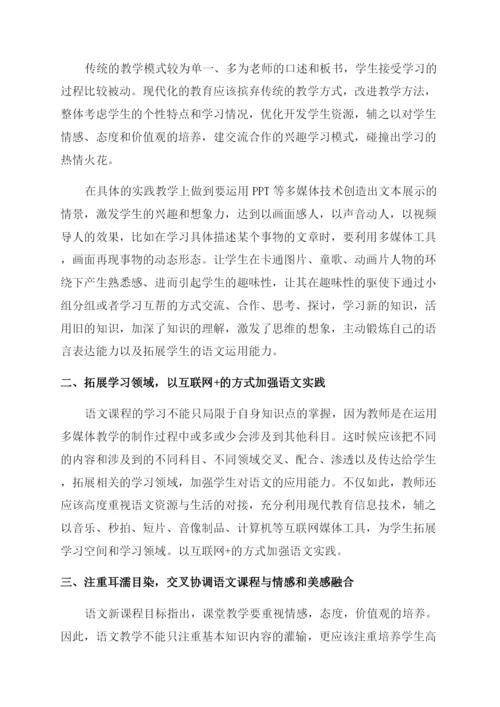 传统的教学模式较为单一、多为老师的口述和板书，学生接受学习的过程比较被动。现代化的教育应该摈弃传统的教学方式，改进教学方法，整体考虑学生的个性特点和学习情况，优化开发学生资源，辅之以对学生情感、态度和价值观的培养，建交流合作的兴趣学习模式，碰撞出学习的热情火花。

在具体的实践教学上做到要运用 PPT 等多媒体技术创造出文本展示的情景，激发学生的兴趣和想象力，达到以画面感人，以声音动人，以视频导人的效果，比如在学习具体描述某个事物的文章时，要利用多媒体工具，画面再现事物的动态形态。让学生在卡通图片、童歌、动画片人物的环绕下产生熟悉感、进而引起学生的趣味性，让其在趣味性的驱使下通过小组分组或者学习互帮的方式交流、合作、思考、探讨，学习新的知识，活用旧的知识，加深了知识的理解，激发了思维的想象，主动锻炼自己的语言表达能力以及拓展学生的语文运用能力。

二、拓展学习领域，以互联网+的方式加强语文实践

语文课程的学习不能只局限于自身知识点的掌握，因为教师是在运用多媒体教学的制作过程中或多或少会涉及到其他科目。这时候应该把不同的内容和涉及到的不同科目、不同领域交叉、配合、渗透以及传达给学生，拓展相关的学习领域，加强学生对语文的应用能力。不仅如此，教师还应该高度重视语文资源与生活的对接，充分利用现代教育信息技术，辅之以音乐、秒拍、短片、音像制品、计算机等互联网媒体工具，为学生拓展学习空间和学习领域。以互联网+的方式加强语文实践。

三、注重耳濡目染，交叉协调语文课程与情感和美感融合

语文新课程目标指出，课堂教学要重视情感，态度，价值观的培养。因此，语文教学不能只注重基本知识内容的灌输，更应该注重培养学生高